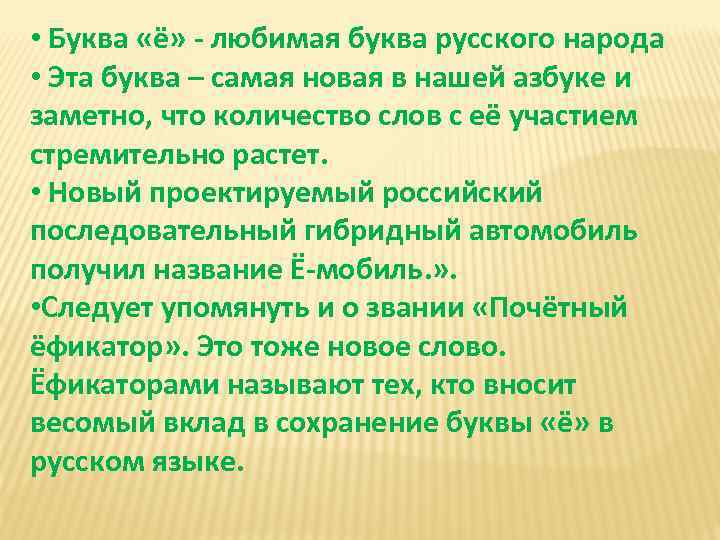 • Буква «ё» - любимая буква русского народа
• Эта буква – самая новая в нашей азбуке и заметно, что количество слов с её участием стремительно растет.
• Новый проектируемый российский последовательный гибридный автомобиль получил название Ё-мобиль.».
•Следует упомянуть и о звании «Почётный ёфикатор». Это тоже новое слово. Ёфикаторами называют тех, кто вносит весомый вклад в сохранение буквы «ё» в русском языке.